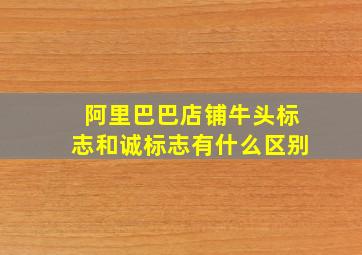 阿里巴巴店铺牛头标志和诚标志有什么区别